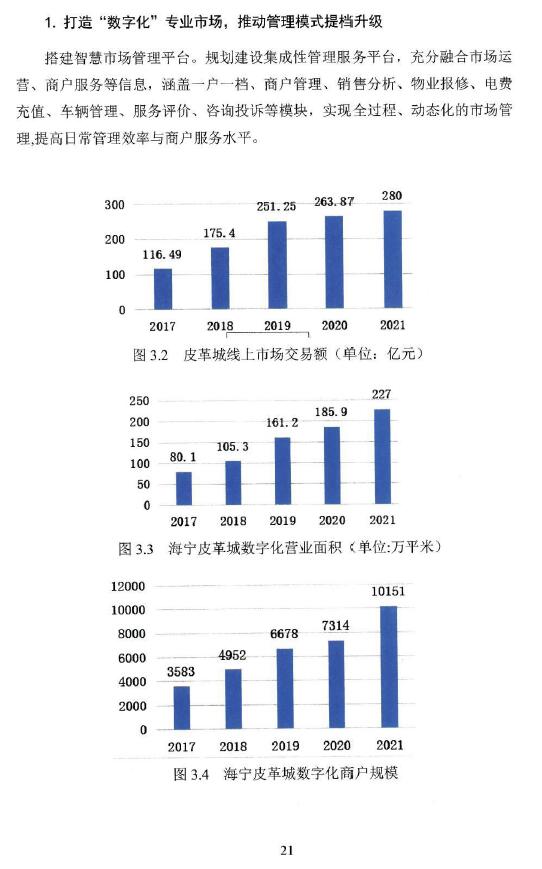 1. 打造“数字化”专业市场，推动管理模式提档升级

搭建智慧市场管理平台。规划建设集成性管理服务平台，充分融合市场运营、商户服务等信息，涵盖一户一档、商户管理、销售分析、物业报修、电费充值、车辆管理、服务评价、咨询投诉等模块，实现全过程、动态化的市场管理，提高日常管理效率与商户服务水平。

300
200
100
0
116.49
175.4
251.25
263.87
280
2017
2018
2019
2020
2021

图 3.2 皮革城线上市场交易额（单位：亿元）

250
200
150
100
50
0
80.1
105.3
161.2
185.9
227
2017
2018
2019
2020
2021

图 3.3 海宁皮革城数字化营业面积（单位:万平米）

12000
10000
8000
6000
4000
2000
0
3583
4952
6678
7314
10151
2017
2018
2019
2020
2021

图 3.4 海宁皮革城数字化商户规模

21